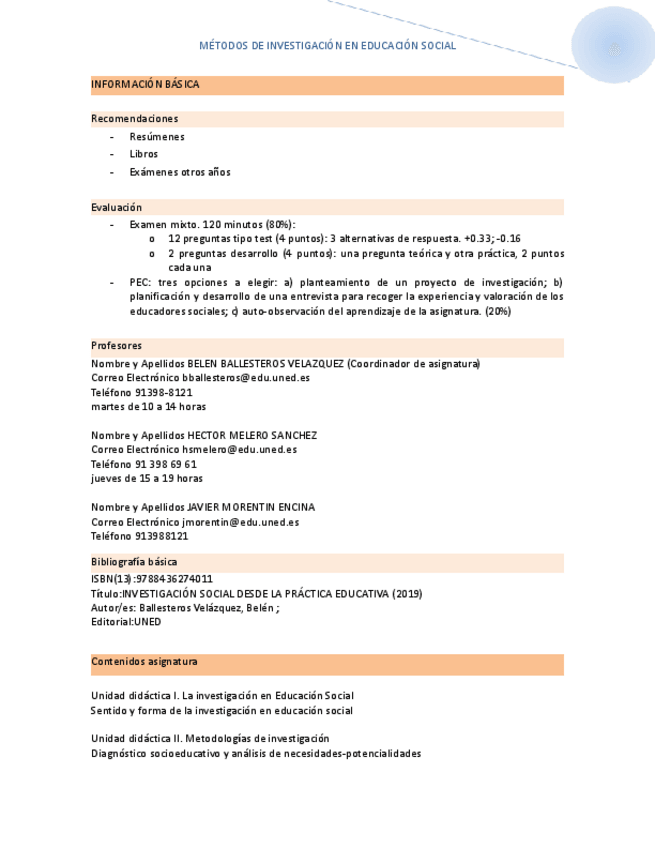 MÉTODOS DE INVESTIGACIÓN EN EDUCACIÓN SOCIAL

INFORMACIÓN BÁSICA

Recomendaciones

- Resúmenes
- Libros
- Exámenes otros años

Evaluación

- Examen mixto. 120 minutos (80%):
  o 12 preguntas tipo test (4 puntos): 3 alternativas de respuesta. +0.33; -0.16
  o 2 preguntas desarrollo (4 puntos): una pregunta teórica y otra práctica, 2 puntos cada una
- PEC: tres opciones a elegir: a) planteamiento de un proyecto de investigación; b) planificación y desarrollo de una entrevista para recoger la experiencia y valoración de los educadores sociales; c) auto-observación del aprendizaje de la asignatura. (20%)

Profesores

Nombre y Apellidos BELEN BALLESTEROS VELAZQUEZ (Coordinador de asignatura)
Correo Electrónico bballesteros@edu.uned.es
Teléfono 91398-8121
martes de 10 a 14 horas

Nombre y Apellidos HECTOR MELERO SANCHEZ
Correo Electrónico hsmelero@edu.uned.es
Teléfono 91 398 69 61
jueves de 15 a 19 horas

Nombre y Apellidos JAVIER MORENTIN ENCINA
Correo Electrónico jmorentin@edu.uned.es
Teléfono 913988121

Bibliografía básica

ISBN(13):9788436274011
Título:INVESTIGACIÓN SOCIAL DESDE LA PRÁCTICA EDUCATIVA (2019)
Autor/es: Ballesteros Velázquez, Belén ;
Editorial:UNED

Contenidos asignatura

Unidad didáctica I. La investigación en Educación Social
Sentido y forma de la investigación en educación social

Unidad didáctica II. Metodologías de investigación
Diagnóstico socioeducativo y análisis de necesidades-potencialidades